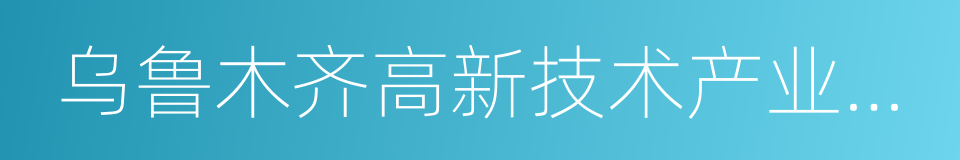 乌鲁木齐高新技术产业…